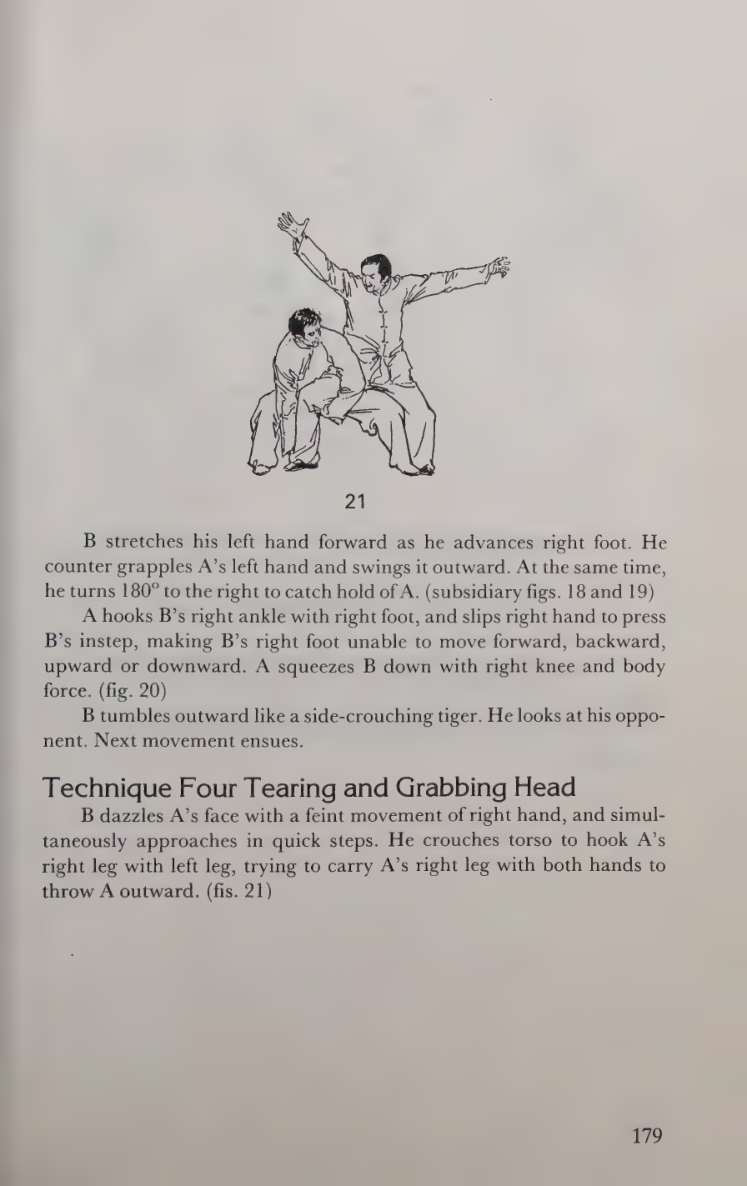 21

B stretches his left hand forward as he advances right foot. He counter grapples A's left hand and swings it outward. At the same time, he turns 180° to the right to catch hold of A. (subsidiary figs. 18 and 19)

A hooks B's right ankle with right foot, and slips right hand to press B's instep, making B's right foot unable to move forward, backward, upward or downward. A squeezes B down with right knee and body force. (fig. 20)

B tumbles outward like a side-crouching tiger. He looks at his opponent. Next movement ensues.

Technique Four Tearing and Grabbing Head

B dazzles A's face with a feint movement of right hand, and simultaneously approaches in quick steps. He crouches torso to hook A's right leg with left leg, trying to carry A's right leg with both hands to throw A outward. (fis. 21)

179